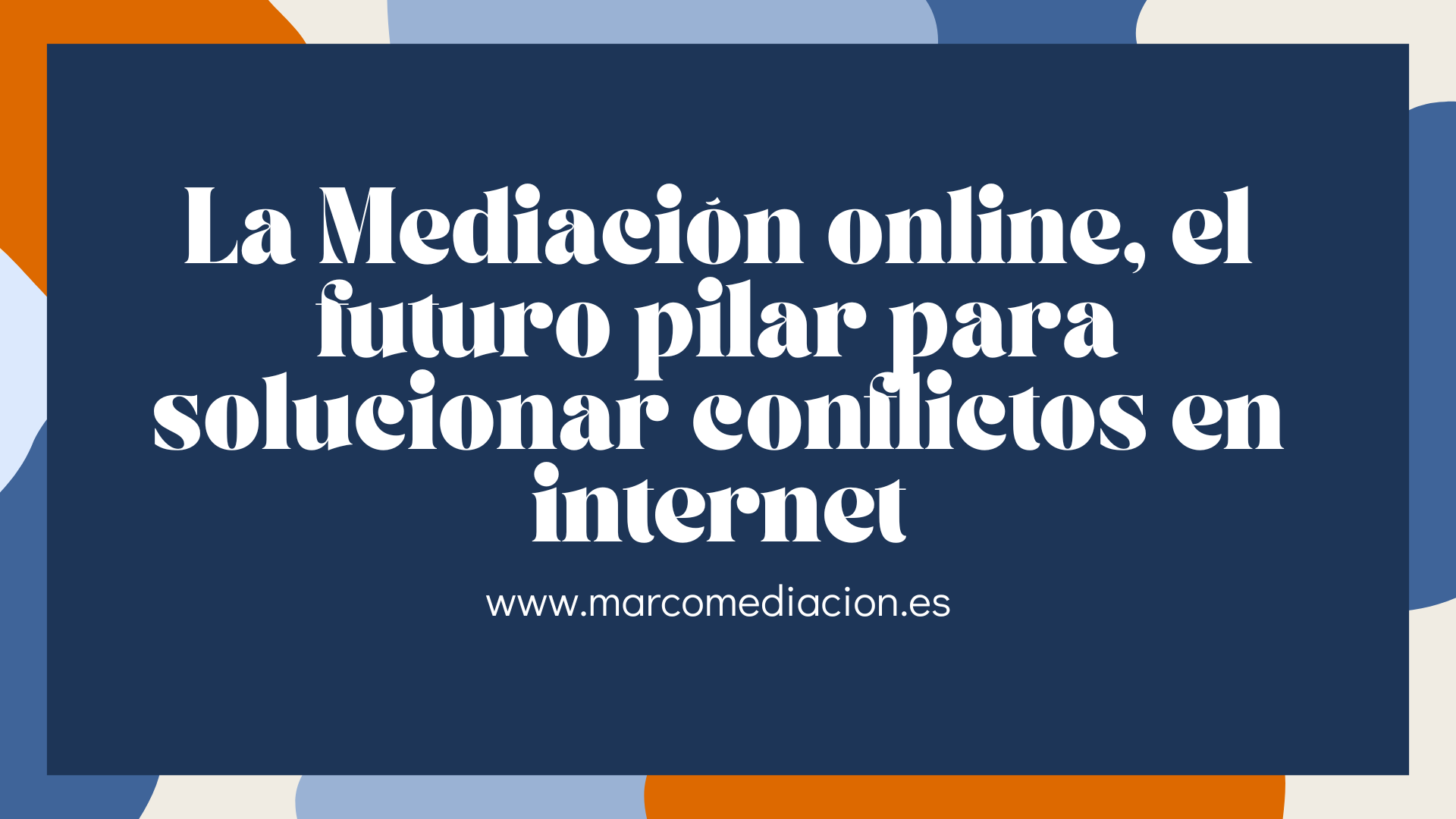 La Mediación online, el futuro pilar para solucionar conflictos en internet

www.marcomediacion.es